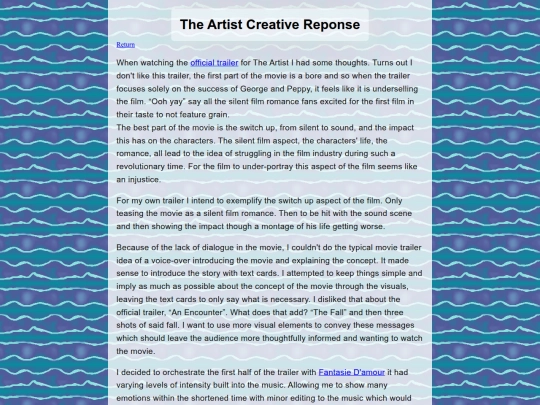 The Artist Creative Reponse

Return

When watching the official trailer for The Artist I had some thoughts. Turns out I don't like this trailer, the first part of the movie is a bore and so when the trailer focuses solely on the success of George and Peppy, it feels like it is underselling the film. "Ooh yay" say all the silent film romance fans excited for the first film in their taste to not feature grain.
The best part of the movie is the switch up, from silent to sound, and the impact this has on the characters. The silent film aspect, the characters' life, the romance, all lead to the idea of struggling in the film industry during such a revolutionary time. For the film to under-portray this aspect of the film seems like an injustice.

For my own trailer I intend to exemplify the switch up aspect of the film. Only teasing the movie as a silent film romance. Then to be hit with the sound scene and then showing the impact though a montage of his life getting worse.

Because of the lack of dialogue in the movie, I couldn't do the typical movie trailer idea of a voice-over introducing the movie and explaining the concept. It made sense to introduce the story with text cards. I attempted to keep things simple and imply as much as possible about the concept of the movie through the visuals, leaving the text cards to only say what is necessary. I disliked that about the official trailer, "An Encounter". What does that add? "The Fall" and then three shots of said fall. I want to use more visual elements to convey these messages which should leave the audience more thoughtfully informed and wanting to watch the movie.

I decided to orchestrate the first half of the trailer with Fantasie D'amour it had varying levels of intensity built into the music. Allowing me to show many emotions within the shortened time with minor editing to the music which would